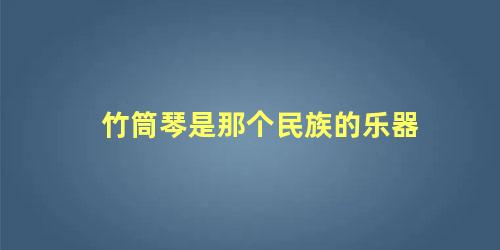 竹筒琴是那个民族的乐器